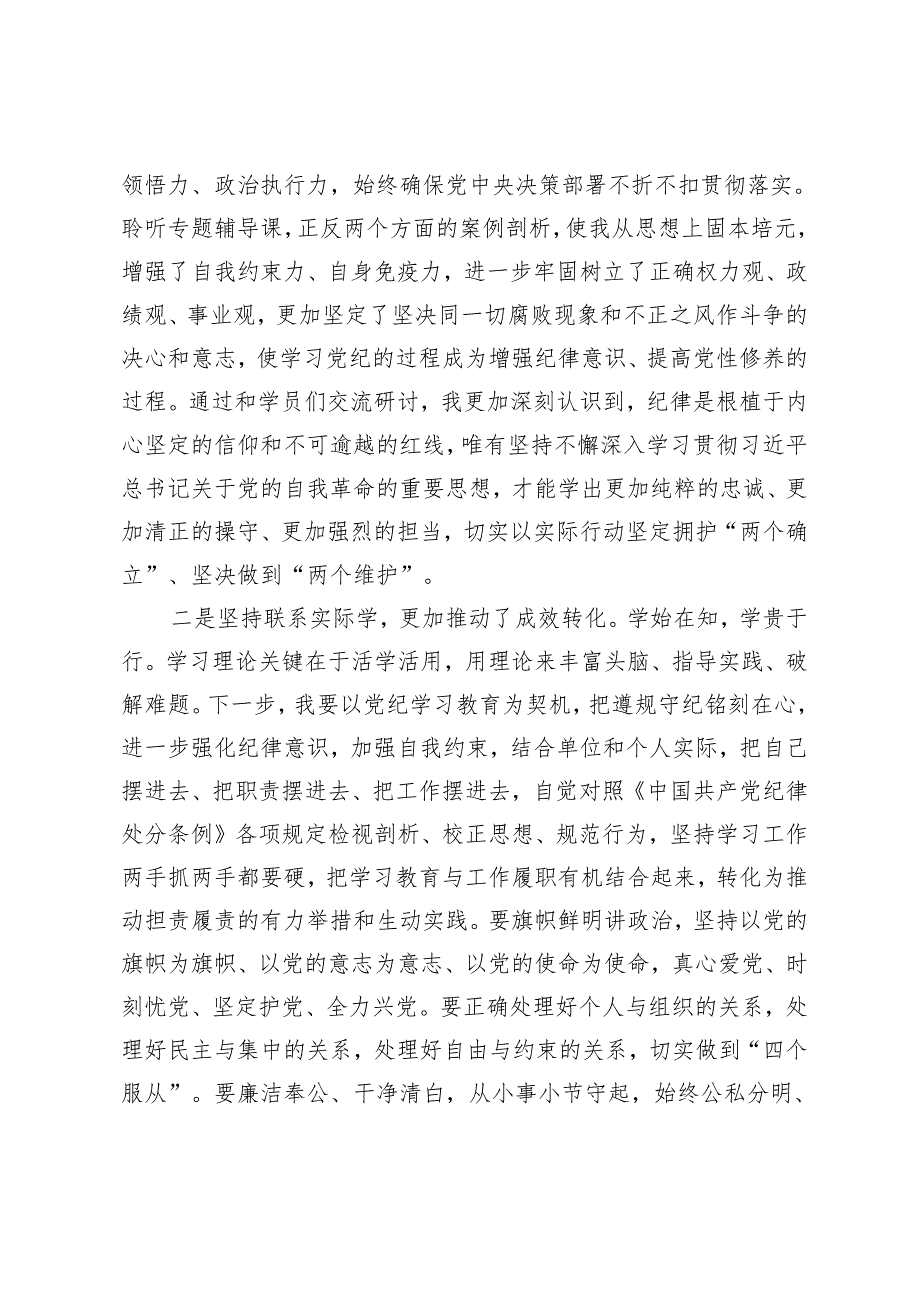 领悟力、政治执行力，始终确保党中央决策部署不折不扣贯彻落实。聆听专题辅导课，正反两个方面的案例剖析，使我从思想上固本培元，增强了自我约束力、自身免疫力，进一步牢固树立了正确权力观、政绩观、事业观，更加坚定了坚决同一切腐败现象和不正之风作斗争的决心和意志，使学习党纪的过程成为增强纪律意识、提高党性修养的过程。通过和学员们交流研讨，我更加深刻认识到，纪律是根植于内心坚定的信仰和不可逾越的红线，唯有坚持不懈深入学习贯彻习近平总书记关于党的自我革命的重要思想，才能学出更加纯粹的忠诚、更加清正的操守、更加强烈的担当，切实以实际行动坚定拥护“两个确立”、坚决做到“两个维护”。

二是坚持联系实际学，更加推动了成效转化。学始在知，学贵于行。学习理论关键在于活学活用，用理论来丰富头脑、指导实践、破解难题。下一步，我要以党纪学习教育为契机，把遵规守纪铭刻在心，进一步强化纪律意识，加强自我约束，结合单位和个人实际，把自己摆进去、把职责摆进去、把工作摆进去，自觉对照《中国共产党纪律处分条例》各项规定检视剖析、校正思想、规范行为，坚持学习工作两手抓两手都要硬，把学习教育与工作履职有机结合起来，转化为推动担责履责的有力举措和生动实践。要旗帜鲜明讲政治，坚持以党的旗帜为旗帜、以党的意志为意志、以党的使命为使命，真心爱党、时刻忧党、坚定护党、全力兴党。要正确处理好个人与组织的关系，处理好民主与集中的关系，处理好自由与约束的关系，切实做到“四个服从”。要廉洁奉公、干净清白，从小事小节守起，始终公私分明、